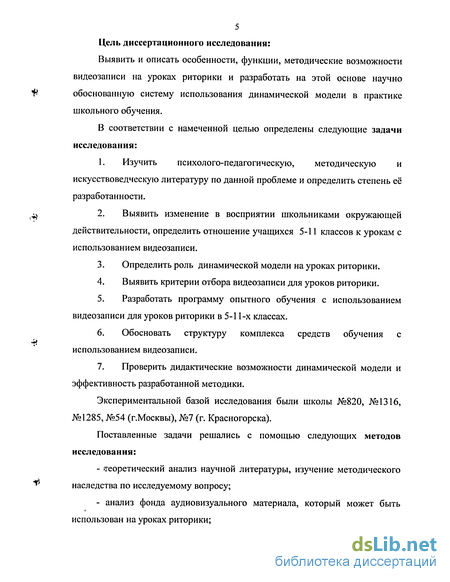 5

Цель диссертационного исследования:

Выявить и описать особенности, функции, методические возможности видеозаписи на уроках риторики и разработать на этой основе научно обоснованную систему использования динамической модели в практике школьного обучения.

В соответствии с намеченной целью определены следующие задачи исследования:

1. Изучить психолого-педагогическую, методическую и искусствоведческую литературу по данной проблеме и определить степень её разработанности.

2. Выявить изменение в восприятии школьниками окружающей действительности, определить отношение учащихся 5-11 классов к урокам с использованием видеозаписи.

3. Определить роль динамической модели на уроках риторики.

4. Выявить критерии отбора видеозаписи для уроков риторики.

5. Разработать программу опытного обучения с использованием видеозаписи для уроков риторики в 5-11-х классах.

6. Обосновать структуру комплекса средств обучения с использованием видеозаписи.

7. Проверить дидактические возможности динамической модели и эффективность разработанной методики.

Экспериментальной базой исследования были школы №820, №1316, №1285, №54 (г.Москвы), №7 (г. Красногорска).

Поставленные задачи решались с помощью следующих методов исследования:

- теоретический анализ научной литературы, изучение методического наследства по исследуемому вопросу;

- анализ фонда аудиовизуального материала, который может быть использован на уроках риторики;

dsLib.net
библиотека диссертаций